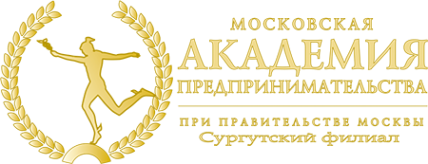 МОСКОВСКАЯ
АКАДЕМИЯ
ПРЕДПРИНИМАТЕЛЬСТВА
ПРИ ПРАВИТЕЛЬСТВЕ МОСКВЫ
Сургутский филиал